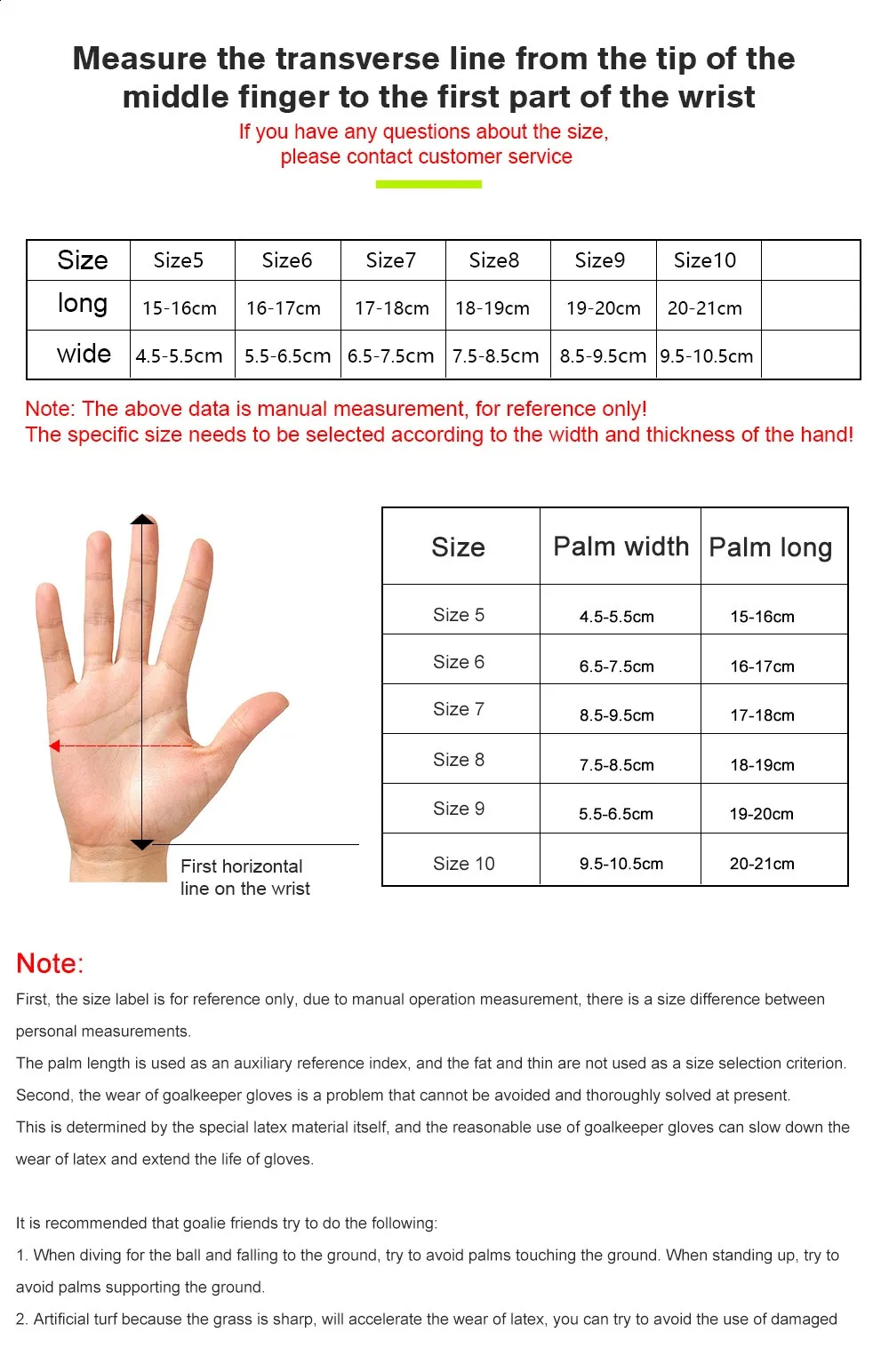 Measure the transverse line from the tip of the middle finger to the first part of the wrist

If you have any questions about the size, please contact customer service

| Size | Size5 | Size6 | Size7 | Size8 | Size9 | Size10 | |
|---|---|---|---|---|---|---|---|
| long | 15-16cm | 16-17cm | 17-18cm | 18-19cm | 19-20cm | 20-21cm | |
| wide | 4.5-5.5cm | 5.5-6.5cm | 6.5-7.5cm | 7.5-8.5cm | 8.5-9.5cm | 9.5-10.5cm | |

Note: The above data is manual measurement, for reference only!
The specific size needs to be selected according to the width and thickness of the hand!

First horizontal line on the wrist

| Size | Palm width | Palm long |
|---|---|---|
| Size 5 | 4.5-5.5cm | 15-16cm |
| Size 6 | 6.5-7.5cm | 16-17cm |
| Size 7 | 8.5-9.5cm | 17-18cm |
| Size 8 | 7.5-8.5cm | 18-19cm |
| Size 9 | 5.5-6.5cm | 19-20cm |
| Size 10 | 9.5-10.5cm | 20-21cm |

Note:
First, the size label is for reference only, due to manual operation measurement, there is a size difference between personal measurements.
The palm length is used as an auxiliary reference index, and the fat and thin are not used as a size selection criterion.
Second, the wear of goalkeeper gloves is a problem that cannot be avoided and thoroughly solved at present.
This is determined by the special latex material itself, and the reasonable use of goalkeeper gloves can slow down the wear of latex and extend the life of gloves.

It is recommended that goalie friends try to do the following:
1. When diving for the ball and falling to the ground, try to avoid palms touching the ground. When standing up, try to avoid palms supporting the ground.
2. Artificial turf because the grass is sharp, will accelerate the wear of latex, you can try to avoid the use of damaged